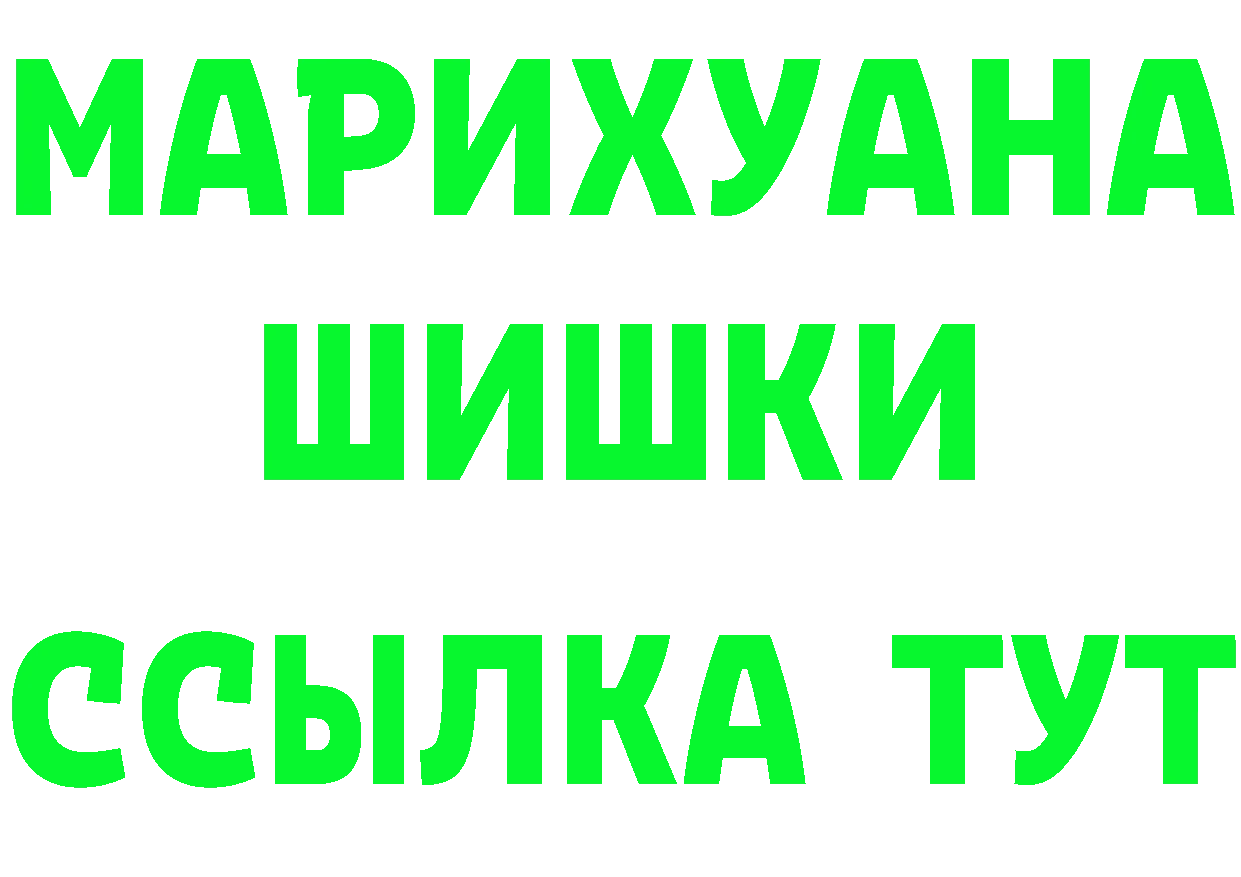 МАРИХУАНА
ШИШКИ
ССЫЛКА ТУТ